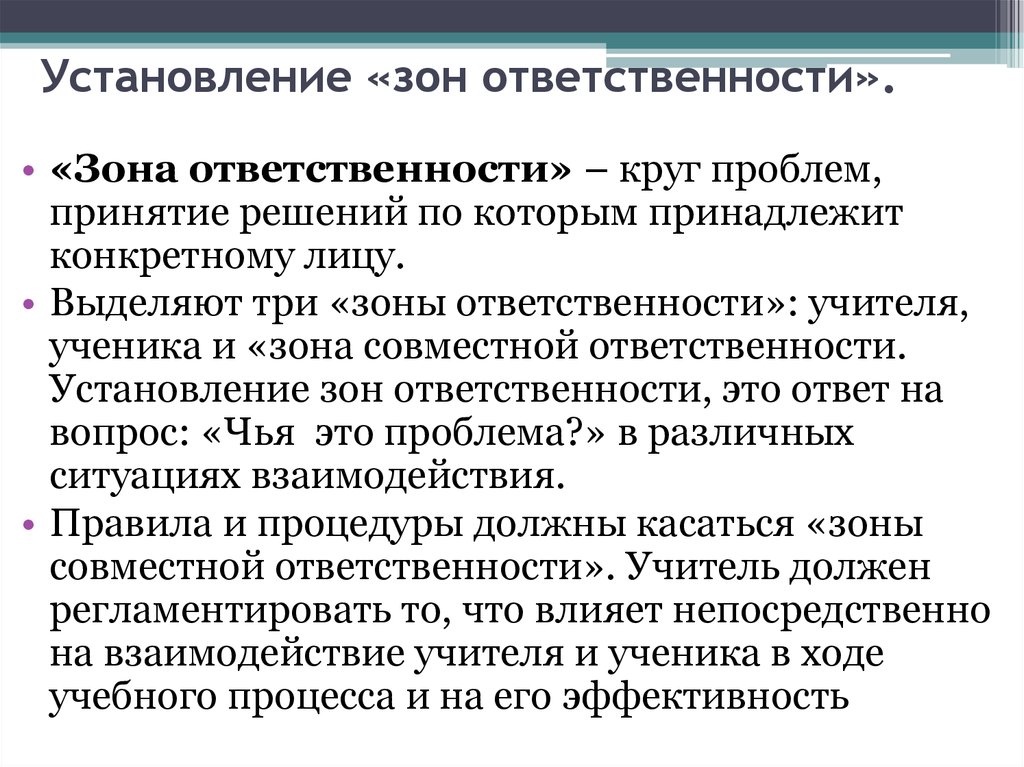 Установление «зон ответственности».

• «Зона ответственности» – круг проблем, принятие решений по которым принадлежит конкретному лицу.
• Выделяют три «зоны ответственности»: учителя, ученика и «зона совместной ответственности. Установление зон ответственности, это ответ на вопрос: «Чья это проблема?» в различных ситуациях взаимодействия.
• Правила и процедуры должны касаться «зоны совместной ответственности». Учитель должен регламентировать то, что влияет непосредственно на взаимодействие учителя и ученика в ходе учебного процесса и на его эффективность